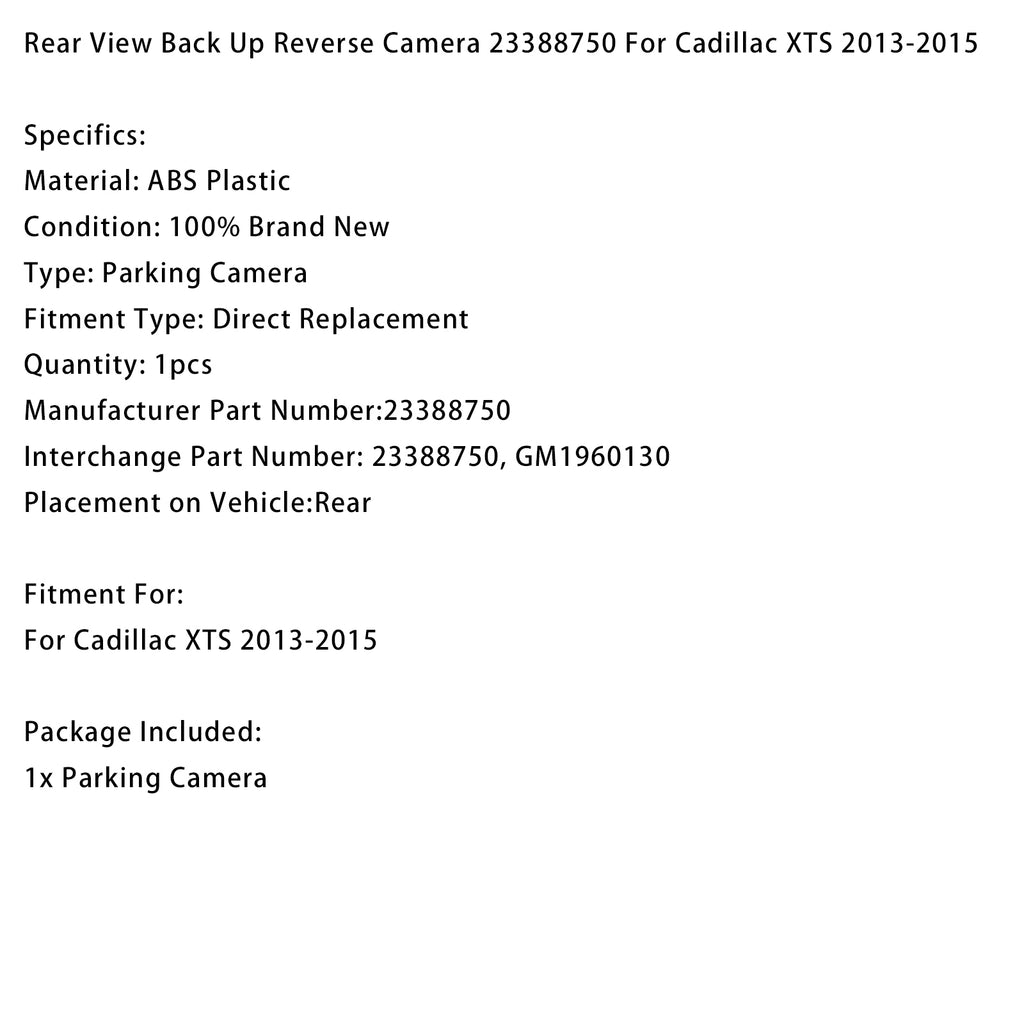 Rear View Back Up Reverse Camera 23388750 For Cadillac XTS 2013-2015

Specifics:
Material: ABS Plastic
Condition: 100% Brand New
Type: Parking Camera
Fitment Type: Direct Replacement
Quantity: 1pcs
Manufacturer Part Number:23388750
Interchange Part Number: 23388750, GM1960130
Placement on Vehicle:Rear

Fitment For:
For Cadillac XTS 2013-2015

Package Included:
1x Parking Camera